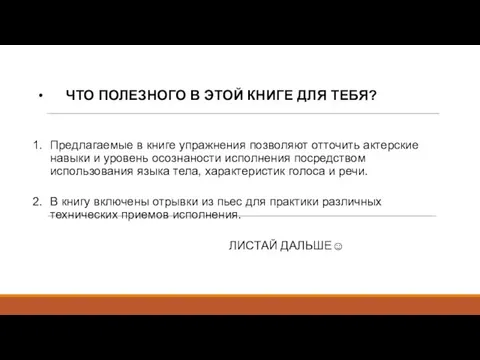 • ЧТО ПОЛЕЗНОГО В ЭТОЙ КНИГЕ ДЛЯ ТЕБЯ?

1. Предлагаемые в книге упражнения позволяют отточить актерские навыки и уровень осознаности исполнения посредством использования языка тела, характеристик голоса и речи.

2. В книгу включены отрывки из пьес для практики различных технических приемов исполнения.

ЛИСТАЙ ДАЛЬШЕ☺